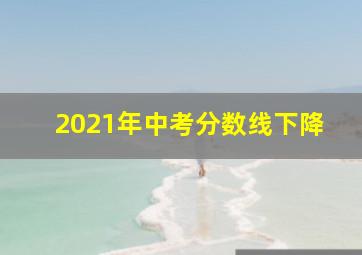 2021年中考分数线下降